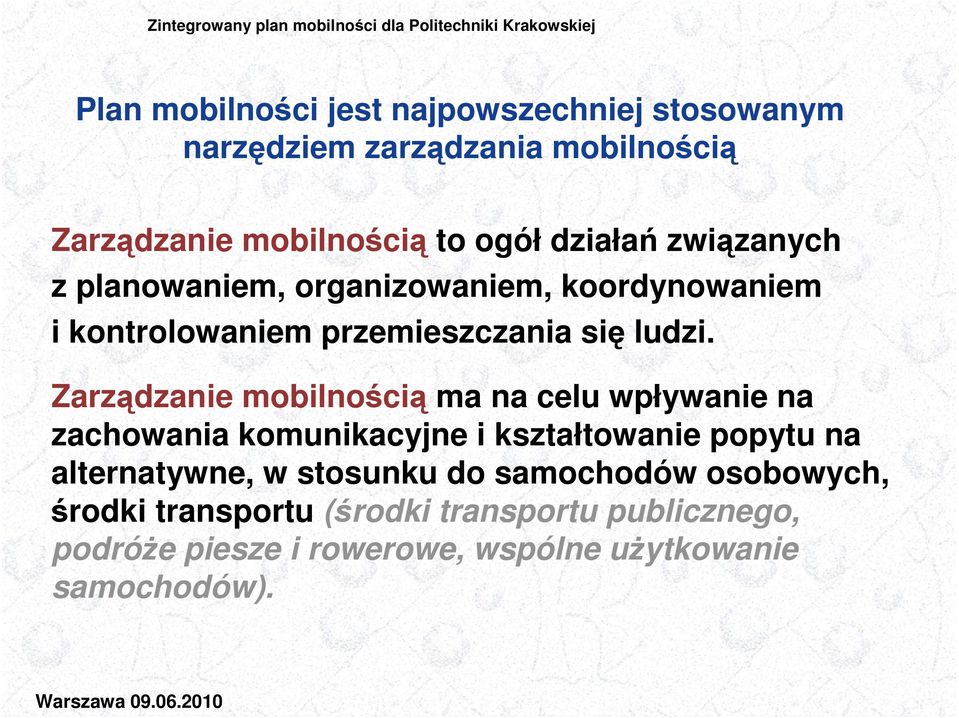 Zintegrowany plan mobilności dla Politechniki Krakowskiej

Plan mobilności jest najpowszechniej stosowanym narzędziem zarządzania mobilnością

Zarządzanie mobilnością to ogół działań związanych z planowaniem, organizowaniem, koordynowaniem i kontrolowaniem przemieszczania się ludzi.

Zarządzanie mobilnością ma na celu wpływanie na zachowania komunikacyjne i kształtowanie popytu na alternatywne, w stosunku do samochodów osobowych, środki transportu (środki transportu publicznego, podróże piesze i rowerowe, wspólne użytkowanie samochodów).

Warszawa 09.06.2010